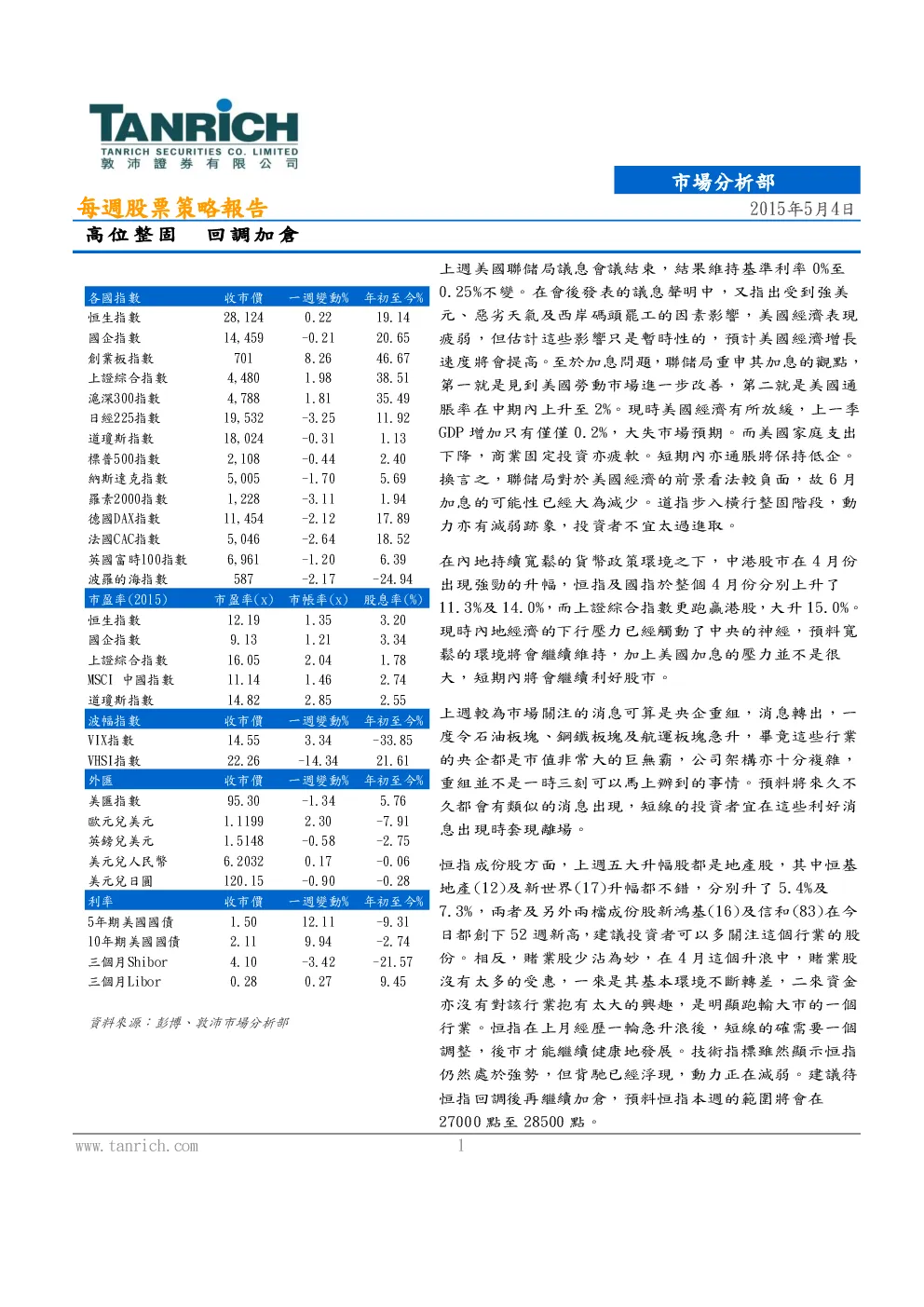 TANRICH
TANRICH SECURITIES CO. LIMITED
敦沛證券有限公司

市場分析部

每週股票策略報告
2015年5月4日

高位整固　回調加倉

| 各國指數 | 收市價 | 一週變動% | 年初至今% |
|---|---|---|---|
| 恒生指數 | 28,124 | 0.22 | 19.14 |
| 國企指數 | 14,459 | -0.21 | 20.65 |
| 創業板指數 | 701 | 8.26 | 46.67 |
| 上證綜合指數 | 4,480 | 1.98 | 38.51 |
| 滬深300指數 | 4,788 | 1.81 | 35.49 |
| 日經225指數 | 19,532 | -3.25 | 11.92 |
| 道瓊斯指數 | 18,024 | -0.31 | 1.13 |
| 標普500指數 | 2,108 | -0.44 | 2.40 |
| 納斯達克指數 | 5,005 | -1.70 | 5.69 |
| 羅素2000指數 | 1,228 | -3.11 | 1.94 |
| 德國DAX指數 | 11,454 | -2.12 | 17.89 |
| 法國CAC指數 | 5,046 | -2.64 | 18.52 |
| 英國富時100指數 | 6,961 | -1.20 | 6.39 |
| 波羅的海指數 | 587 | -2.17 | -24.94 |
| 市盈率(2015) | 市盈率(x) | 市帳率(x) | 股息率(%) |
| 恒生指數 | 12.19 | 1.35 | 3.20 |
| 國企指數 | 9.13 | 1.21 | 3.34 |
| 上證綜合指數 | 16.05 | 2.04 | 1.78 |
| MSCI 中國指數 | 11.14 | 1.46 | 2.74 |
| 道瓊斯指數 | 14.82 | 2.85 | 2.55 |
| 波幅指數 | 收市價 | 一週變動% | 年初至今% |
| VIX指數 | 14.55 | 3.34 | -33.85 |
| VHSI指數 | 22.26 | -14.34 | 21.61 |
| 外匯 | 收市價 | 一週變動% | 年初至今% |
| 美匯指數 | 95.30 | -1.34 | 5.76 |
| 歐元兌美元 | 1.1199 | 2.30 | -7.91 |
| 英鎊兌美元 | 1.5148 | -0.58 | -2.75 |
| 美元兌人民幣 | 6.2032 | 0.17 | -0.06 |
| 美元兌日圓 | 120.15 | -0.90 | -0.28 |
| 利率 | 收市價 | 一週變動% | 年初至今% |
| 5年期美國國債 | 1.50 | 12.11 | -9.31 |
| 10年期美國國債 | 2.11 | 9.94 | -2.74 |
| 三個月Shibor | 4.10 | -3.42 | -21.57 |
| 三個月Libor | 0.28 | 0.27 | 9.45 |

資料來源：彭博、敦沛市場分析部

上週美國聯儲局議息會議結束，結果維持基準利率 0%至 0.25%不變。在會後發表的議息聲明中，又指出受到強美元、惡劣天氣及西岸碼頭罷工的因素影響，美國經濟表現疲弱，但估計這些影響只是暫時性的，預計美國經濟增長速度將會提高。至於加息問題，聯儲局重申其加息的觀點，第一就是見到美國勞動市場進一步改善，第二就是美國通脹率在中期內上升至 2%。現時美國經濟有所放緩，上一季 GDP 增加只有僅僅 0.2%，大失市場預期。而美國家庭支出下降，商業固定投資亦疲軟。短期內亦通脹將保持低企。換言之，聯儲局對於美國經濟的前景看法較負面，故 6 月加息的可能性已經大為減少。道指步入橫行整固階段，動力亦有減弱跡象，投資者不宜太過進取。

在內地持續寬鬆的貨幣政策環境之下，中港股市在 4 月份出現強勁的升幅，恒指及國指於整個 4 月份分別上升了 11.3%及 14.0%，而上證綜合指數更跑贏港股，大升 15.0%。現時內地經濟的下行壓力已經觸動了中央的神經，預料寬鬆的環境將會繼續維持，加上美國加息的壓力並不是很大，短期內將會繼續利好股市。

上週較為市場關注的消息可算是央企重組，消息轉出，一度令石油板塊、鋼鐵板塊及航運板塊急升，畢竟這些行業的央企都是市值非常大的巨無霸，公司架構亦十分複雜，重組並不是一時三刻可以馬上辦到的事情。預料將來久不久都會有類似的消息出現，短線的投資者宜在這些利好消息出現時套現離場。

恒指成份股方面，上週五大升幅股都是地產股，其中恒基地產(12)及新世界(17)升幅都不錯，分別升了 5.4%及 7.3%，兩者及另外兩檔成份股新鴻基(16)及信和(83)在今日都創下 52 週新高，建議投資者可以多關注這個行業的股份。相反，賭業股少沾為妙，在 4 月這個升浪中，賭業股沒有太多的受惠，一來是其基本環境不斷轉差，二來資金亦沒有對該行業抱有太大的興趣，是明顯跑輸大市的一個行業。恒指在上月經歷一輪急升浪後，短線的確需要一個調整，後市才能繼續健康地發展。技術指標雖然顯示恒指仍然處於強勢，但背馳已經浮現，動力正在減弱。建議待恒指回調後再繼續加倉，預料恒指本週的範圍將會在 27000 點至 28500 點。

www.tanrich.com
1